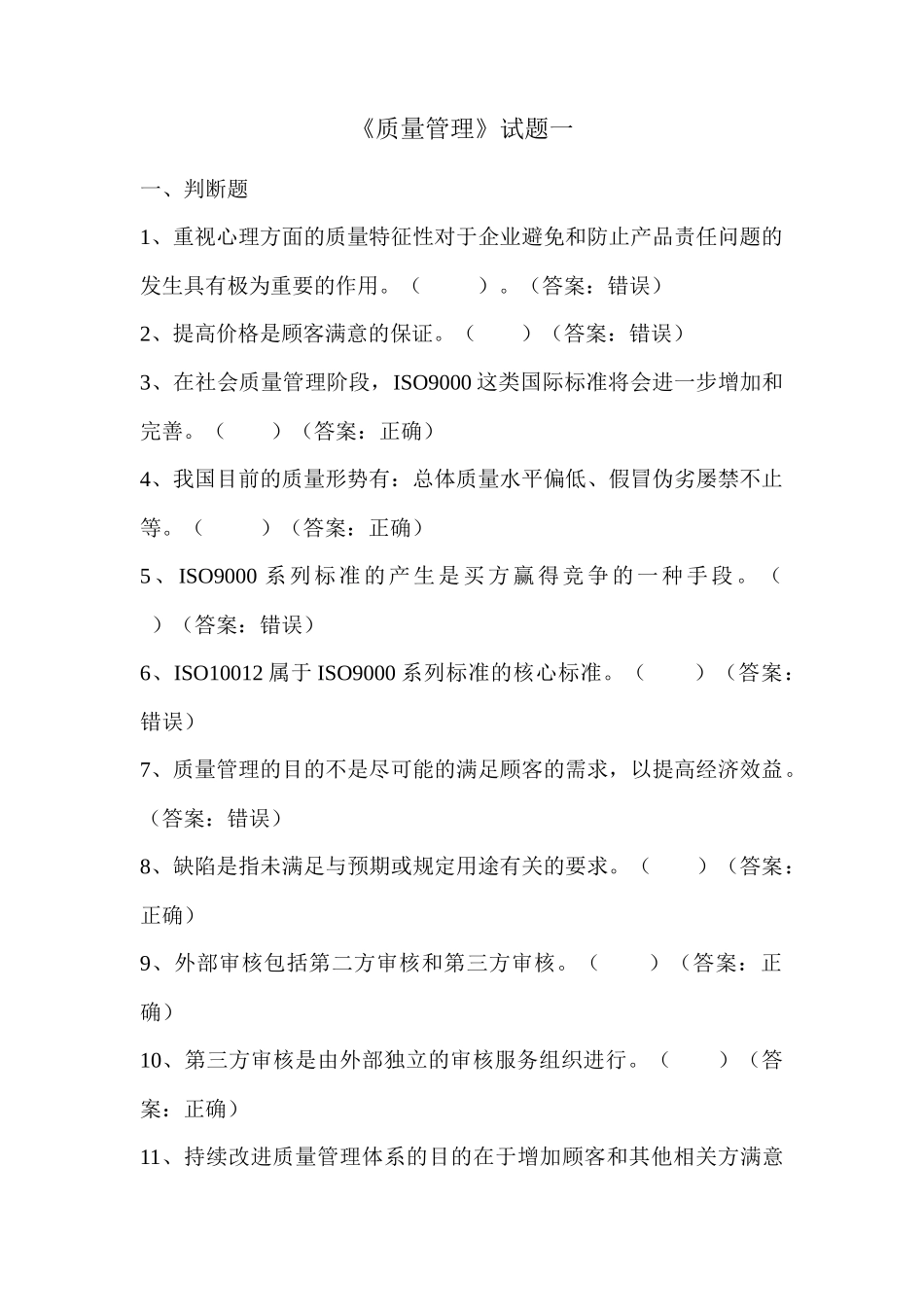 《质量管理》试题一

一、判断题

1、重视心理方面的质量特征性对于企业避免和防止产品责任问题的发生具有极为重要的作用。（ ）。（答案：错误）

2、提高价格是顾客满意的保证。（ ）（答案：错误）

3、在社会质量管理阶段，ISO9000 这类国际标准将会进一步增加和完善。（ ）（答案：正确）

4、我国目前的质量形势有：总体质量水平偏低、假冒伪劣屡禁不止等。（ ）（答案：正确）

5、ISO9000 系列标准的产生是买方赢得竞争的一种手段。（ ）（答案：错误）

6、ISO10012 属于 ISO9000 系列标准的核心标准。（ ）（答案：错误）

7、质量管理的目的不是尽可能的满足顾客的需求，以提高经济效益。（答案：错误）

8、缺陷是指未满足与预期或规定用途有关的要求。（ ）（答案：正确）

9、外部审核包括第二方审核和第三方审核。（ ）（答案：正确）

10、第三方审核是由外部独立的审核服务组织进行。（ ）（答案：正确）

11、持续改进质量管理体系的目的在于增加顾客和其他相关方满意